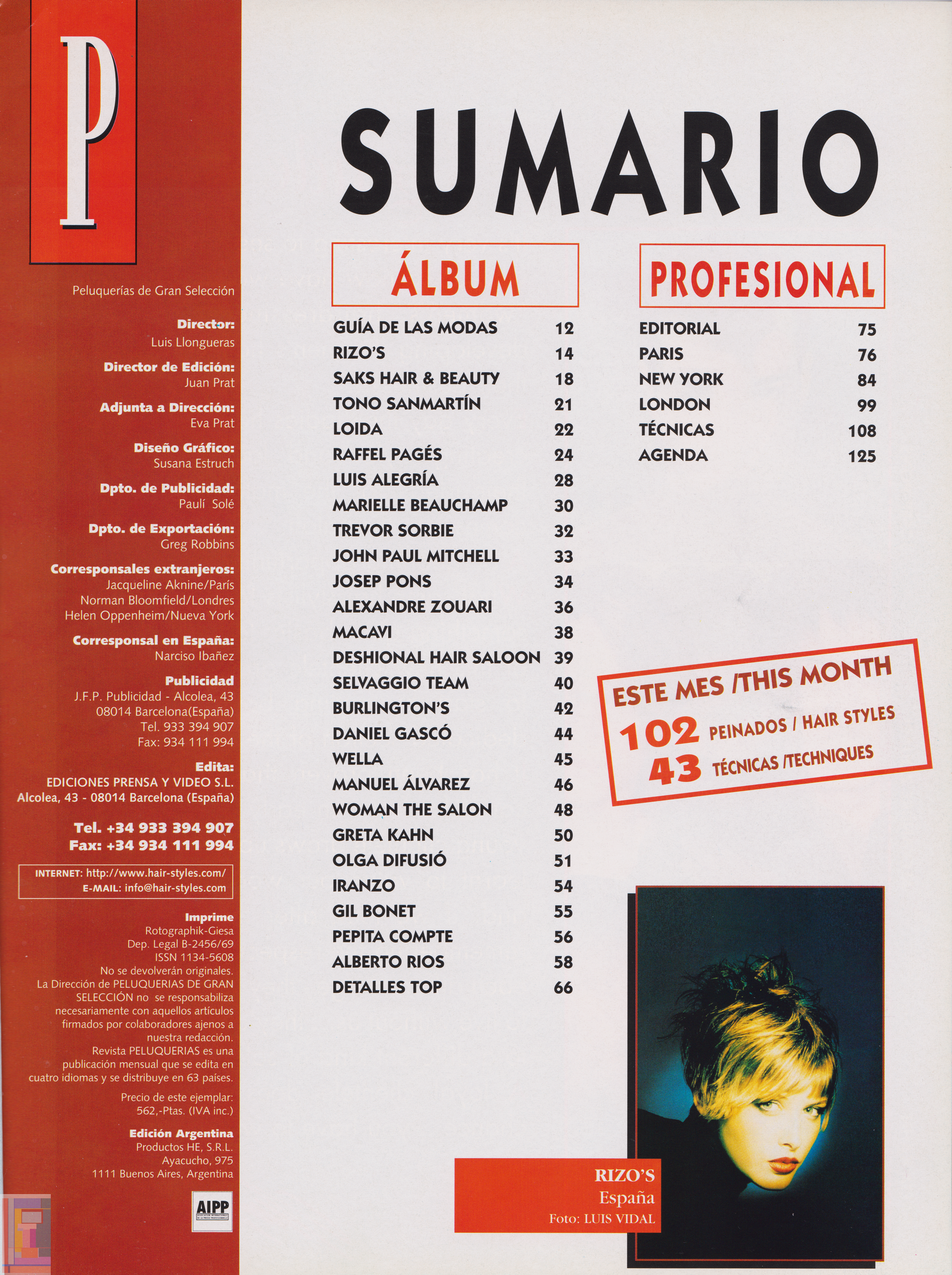 P

Peluquerías de Gran Selección

Director:
Luis Llongueras

Director de Edición:
Juan Prat

Adjunta a Dirección:
Eva Prat

Diseño Gráfico:
Susana Estruch

Dpto. de Publicidad:
Paulí Solé

Dpto. de Exportación:
Greg Robbins

Corresponsales extranjeros:
Jacqueline Aknine/París
Norman Bloomfield/Londres
Helen Oppenheim/Nueva York

Corresponsal en España:
Narciso Ibañez

Publicidad
J.F.P. Publicidad - Alcolea, 43
08014 Barcelona(España)
Tel. 933 394 907
Fax: 934 111 994

Edita:
EDICIONES PRENSA Y VIDEO S.L.
Alcolea, 43 - 08014 Barcelona (España)

Tel. +34 933 394 907
Fax: +34 934 111 994

INTERNET: http://www.hair-styles.com/
E-MAIL: info@hair-styles.com

Imprime
Rotographik-Giesa
Dep. Legal B-2456/69
ISSN 1134-5608
No se devolverán originales.
La Dirección de PELUQUERIAS DE GRAN SELECCIÓN no se responsabiliza necesariamente con aquellos artículos firmados por colaboradores ajenos a nuestra redacción.
Revista PELUQUERIAS es una publicación mensual que se edita en cuatro idiomas y se distribuye en 63 países.

Precio de este ejemplar:
562,-Ptas. (IVA inc.)

Edición Argentina
Productos HE, S.R.L.
Ayacucho, 975
1111 Buenos Aires, Argentina

AIPP

SUMARIO

ÁLBUM

GUÍA DE LAS MODAS 12
RIZO'S 14
SAKS HAIR & BEAUTY 18
TONO SANMARTÍN 21
LOIDA 22
RAFFEL PAGÉS 24
LUIS ALEGRÍA 28
MARIELLE BEAUCHAMP 30
TREVOR SORBIE 32
JOHN PAUL MITCHELL 33
JOSEP PONS 34
ALEXANDRE ZOUARI 36
MACAVI 38
DESHIONAL HAIR SALOON 39
SELVAGGIO TEAM 40
BURLINGTON'S 42
DANIEL GASCÓ 44
WELLA 45
MANUEL ÁLVAREZ 46
WOMAN THE SALON 48
GRETA KAHN 50
OLGA DIFUSIÓ 51
IRANZO 54
GIL BONET 55
PEPITA COMPTE 56
ALBERTO RIOS 58
DETALLES TOP 66

PROFESIONAL

EDITORIAL 75
PARIS 76
NEW YORK 84
LONDON 99
TÉCNICAS 108
AGENDA 125

ESTE MES /THIS MONTH
102 PEINADOS / HAIR STYLES
43 TÉCNICAS /TECHNIQUES

RIZO'S
España
Foto: LUIS VIDAL